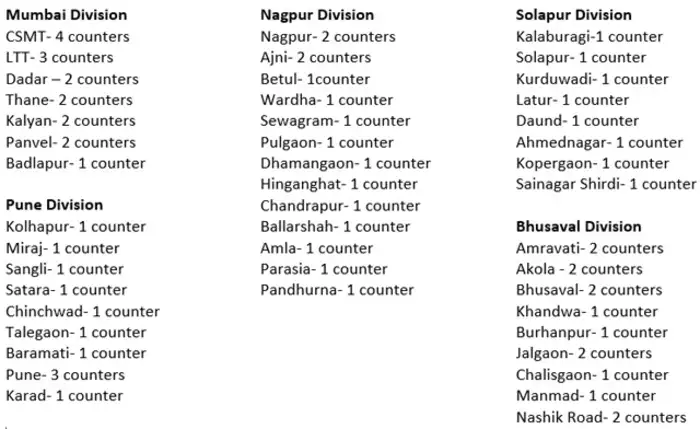 Mumbai Division
CSMT- 4 counters
LTT- 3 counters
Dadar – 2 counters
Thane- 2 counters
Kalyan- 2 counters
Panvel- 2 counters
Badlapur- 1 counter

Pune Division
Kolhapur- 1 counter
Miraj- 1 counter
Sangli- 1 counter
Satara- 1 counter
Chinchwad- 1 counter
Talegaon- 1 counter
Baramati- 1 counter
Pune- 3 counters
Karad- 1 counter

Nagpur Division
Nagpur- 2 counters
Ajni- 2 counters
Betul- 1counter
Wardha- 1 counter
Sewagram- 1 counter
Pulgaon- 1 counter
Dhamangaon- 1 counter
Hinganghat- 1 counter
Chandrapur- 1 counter
Ballarshah- 1 counter
Amla- 1 counter
Parasia- 1 counter
Pandhurna- 1 counter

Solapur Division
Kalaburagi-1 counter
Solapur- 1 counter
Kurduwadi- 1 counter
Latur- 1 counter
Daund- 1 counter
Ahmednagar- 1 counter
Kopergaon- 1 counter
Sainagar Shirdi- 1 counter

Bhusaval Division
Amravati- 2 counters
Akola - 2 counters
Bhusaval- 2 counters
Khandwa- 1 counter
Burhanpur- 1 counter
Jalgaon- 2 counters
Chalisgaon- 1 counter
Manmad- 1 counter
Nashik Road- 2 counters